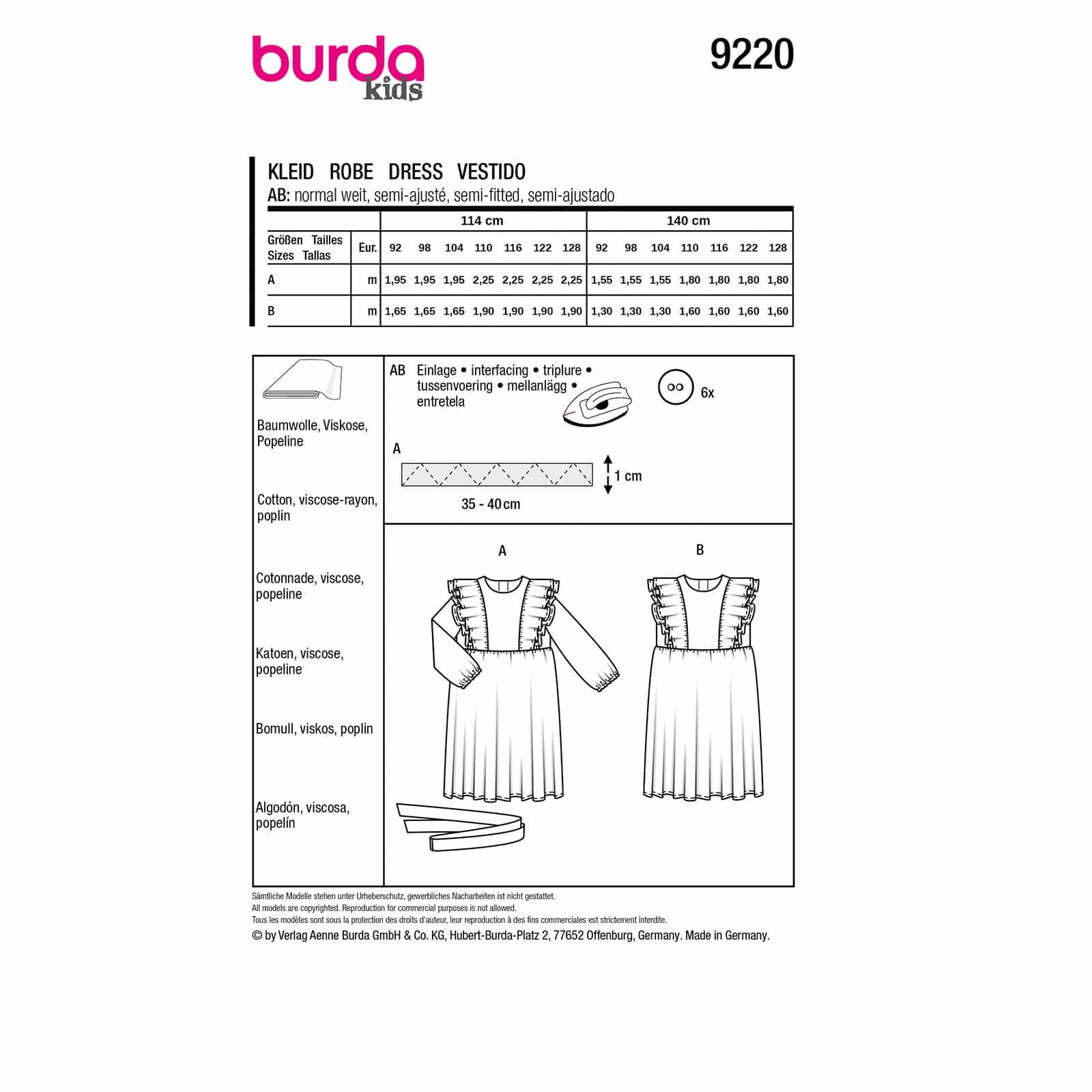 burda
kids

9220

KLEID ROBE DRESS VESTIDO
AB: normal weit, semi-ajusté, semi-fitted, semi-ajustado

| | | 114 cm | | | | | | | 140 cm | | | | | | |
|---|---|---|---|---|---|---|---|---|---|---|---|---|---|---|---|
| Größen Tailles Sizes Tallas | Eur. | 92 | 98 | 104 | 110 | 116 | 122 | 128 | 92 | 98 | 104 | 110 | 116 | 122 | 128 |
| A | m | 1,95 | 1,95 | 1,95 | 2,25 | 2,25 | 2,25 | 2,25 | 1,55 | 1,55 | 1,55 | 1,80 | 1,80 | 1,80 | 1,80 |
| B | m | 1,65 | 1,65 | 1,65 | 1,90 | 1,90 | 1,90 | 1,90 | 1,30 | 1,30 | 1,30 | 1,60 | 1,60 | 1,60 | 1,60 |

Baumwolle, Viskose, Popeline

Cotton, viscose-rayon, poplin

Cotonnade, viscose, popeline

Katoen, viscose, popeline

Bomull, viskos, poplin

Algodón, viscosa, popelín

AB Einlage • interfacing • triplure • tussenvoering • mellanlägg • entretela

6x

A

1 cm

35 - 40 cm

A

B

Sämtliche Modelle stehen unter Urheberschutz, gewerbliches Nacharbeiten ist nicht gestattet.
All models are copyrighted. Reproduction for commercial purposes is not allowed.
Tous les modèles sont sous la protection des droits d'auteur, leur reproduction à des fins commerciales est strictement interdite.
© by Verlag Aenne Burda GmbH & Co. KG, Hubert-Burda-Platz 2, 77652 Offenburg, Germany. Made in Germany.